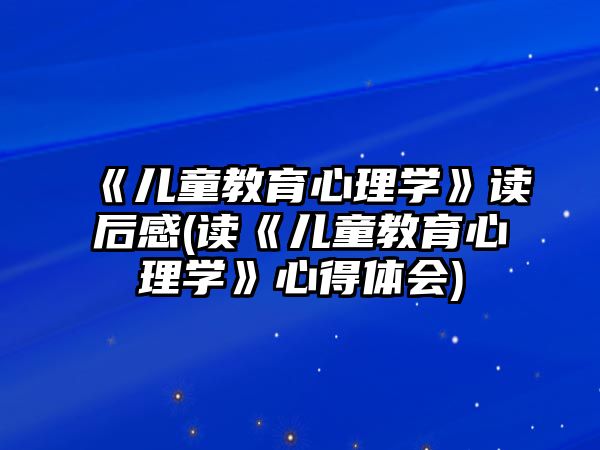 《儿童教育心理学》读后感(读《儿童教育心理学》心得体会)